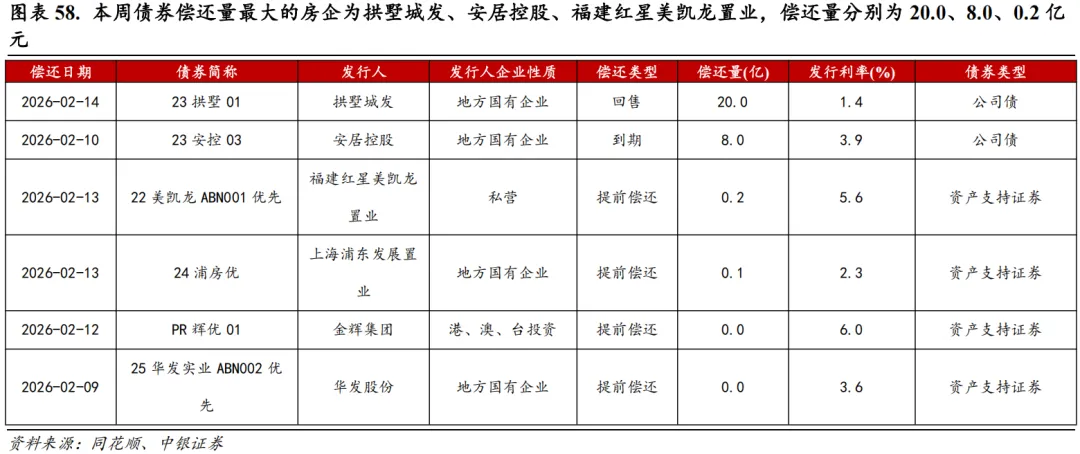 图表 58. 本周债券偿还量最大的房企为拱墅城发、安居控股、福建红星美凯龙置业，偿还量分别为 20.0、8.0、0.2 亿元

| 偿还日期 | 债券简称 | 发行人 | 发行人企业性质 | 偿还类型 | 偿还量(亿) | 发行利率(%) | 债券类型 |
|---|---|---|---|---|---|---|---|
| 2026-02-14 | 23 拱墅 01 | 拱墅城发 | 地方国有企业 | 回售 | 20.0 | 1.4 | 公司债 |
| 2026-02-10 | 23 安控 03 | 安居控股 | 地方国有企业 | 到期 | 8.0 | 3.9 | 公司债 |
| 2026-02-13 | 22 美凯龙 ABN001 优先 | 福建红星美凯龙置业 | 私营 | 提前偿还 | 0.2 | 5.6 | 资产支持证券 |
| 2026-02-13 | 24 浦房优 | 上海浦东发展置业 | 地方国有企业 | 提前偿还 | 0.1 | 2.3 | 资产支持证券 |
| 2026-02-12 | PR 辉优 01 | 金辉集团 | 港、澳、台投资 | 提前偿还 | 0.0 | 6.0 | 资产支持证券 |
| 2026-02-09 | 25 华发实业 ABN002 优先 | 华发股份 | 地方国有企业 | 提前偿还 | 0.0 | 3.6 | 资产支持证券 |

资料来源：同花顺、中银证券